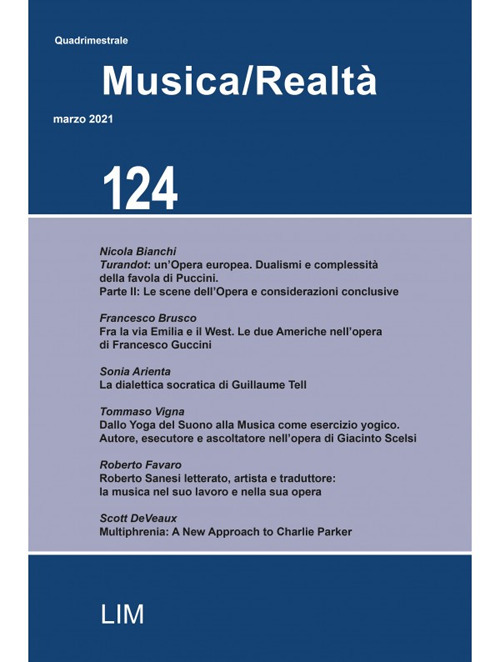 Quadrimestrale

Musica/Realtà

marzo 2021

124

Nicola Bianchi
Turandot: un'Opera europea. Dualismi e complessità della favola di Puccini.
Parte II: Le scene dell'Opera e considerazioni conclusive

Francesco Brusco
Fra la via Emilia e il West. Le due Americhe nell'opera di Francesco Guccini

Sonia Arienta
La dialettica socratica di Guillaume Tell

Tommaso Vigna
Dallo Yoga del Suono alla Musica come esercizio yogico.
Autore, esecutore e ascoltatore nell'opera di Giacinto Scelsi

Roberto Favaro
Roberto Sanesi letterato, artista e traduttore:
la musica nel suo lavoro e nella sua opera

Scott DeVeaux
Multiphrenia: A New Approach to Charlie Parker

LIM